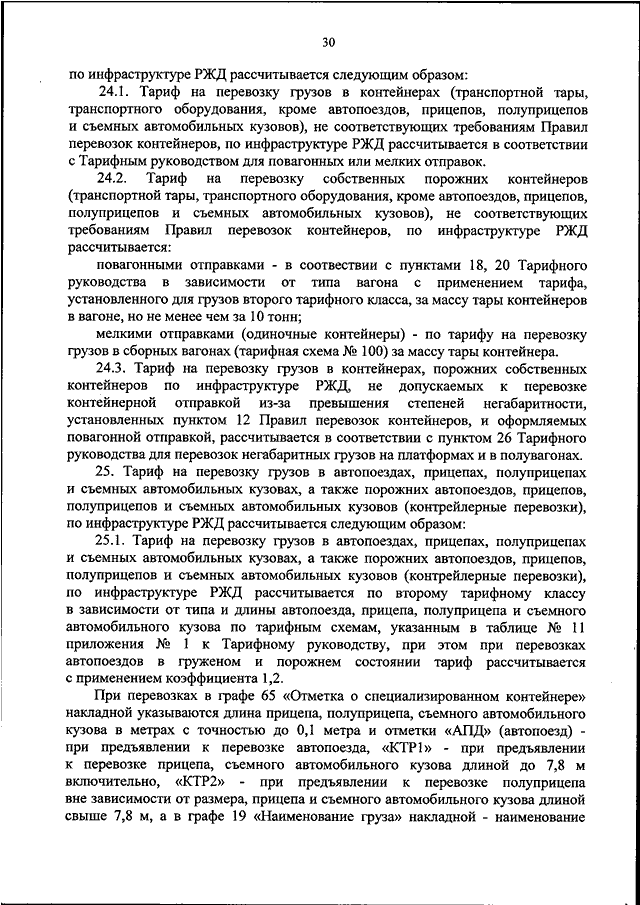 30

по инфраструктуре РЖД рассчитывается следующим образом:

24.1. Тариф на перевозку грузов в контейнерах (транспортной тары, транспортного оборудования, кроме автопоездов, прицепов, полуприцепов и съемных автомобильных кузовов), не соответствующих требованиям Правил перевозок контейнеров, по инфраструктуре РЖД рассчитывается в соответствии с Тарифным руководством для повагонных или мелких отправок.

24.2. Тариф на перевозку собственных порожних контейнеров (транспортной тары, транспортного оборудования, кроме автопоездов, прицепов, полуприцепов и съемных автомобильных кузовов), не соответствующих требованиям Правил перевозок контейнеров, по инфраструктуре РЖД рассчитывается:

повагонными отправками - в соответствии с пунктами 18, 20 Тарифного руководства в зависимости от типа вагона с применением тарифа, установленного для грузов второго тарифного класса, за массу тары контейнеров в вагоне, но не менее чем за 10 тонн;

мелкими отправками (одиночные контейнеры) - по тарифу на перевозку грузов в сборных вагонах (тарифная схема № 100) за массу тары контейнера.

24.3. Тариф на перевозку грузов в контейнерах, порожних собственных контейнеров по инфраструктуре РЖД, не допускаемых к перевозке контейнерной отправкой из-за превышения степеней негабаритности, установленных пунктом 12 Правил перевозок контейнеров, и оформляемых повагонной отправкой, рассчитывается в соответствии с пунктом 26 Тарифного руководства для перевозок негабаритных грузов на платформах и в полувагонах.

25. Тариф на перевозку грузов в автопоездах, прицепах, полуприцепах и съемных автомобильных кузовах, а также порожних автопоездов, прицепов, полуприцепов и съемных автомобильных кузовов (контрейлерные перевозки), по инфраструктуре РЖД рассчитывается следующим образом:

25.1. Тариф на перевозку грузов в автопоездах, прицепах, полуприцепах и съемных автомобильных кузовах, а также порожних автопоездов, прицепов, полуприцепов и съемных автомобильных кузовов (контрейлерные перевозки), по инфраструктуре РЖД рассчитывается по второму тарифному классу в зависимости от типа и длины автопоезда, прицепа, полуприцепа и съемного автомобильного кузова по тарифным схемам, указанным в таблице № 11 приложения № 1 к Тарифному руководству, при этом при перевозках автопоездов в груженом и порожнем состоянии тариф рассчитывается с применением коэффициента 1,2.

При перевозках в графе 65 «Отметка о специализированном контейнере» накладной указываются длина прицепа, полуприцепа, съемного автомобильного кузова в метрах с точностью до 0,1 метра и отметки «АПД» (автопоезд) - при предъявлении к перевозке автопоезда, «КТР1» - при предъявлении к перевозке прицепа, съемного автомобильного кузова длиной до 7,8 м включительно, «КТР2» - при предъявлении к перевозке полуприцепа вне зависимости от размера, прицепа и съемного автомобильного кузова длиной свыше 7,8 м, а в графе 19 «Наименование груза» накладной - наименование